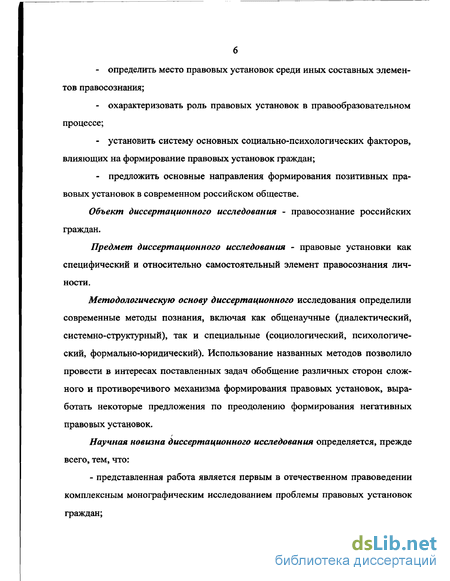 6

- определить место правовых установок среди иных составных элементов правосознания;

- охарактеризовать роль правовых установок в правообразовательном процессе;

- установить систему основных социально-психологических факторов, влияющих на формирование правовых установок граждан;

- предложить основные направления формирования позитивных правовых установок в современном российском обществе.

Объект диссертационного исследования - правосознание российских граждан.

Предмет диссертационного исследования - правовые установки как специфический и относительно самостоятельный элемент правосознания личности.

Методологическую основу диссертационного исследования определили современные методы познания, включая как общенаучные (диалектический, системно-структурный), так и специальные (социологический, психологический, формально-юридический). Использование названных методов позволило провести в интересах поставленных задач обобщение различных сторон сложного и противоречивого механизма формирования правовых установок, выработать некоторые предложения по преодолению формирования негативных правовых установок.

Научная новизна диссертационного исследования определяется, прежде всего, тем, что:

- представленная работа является первым в отечественном правоведении комплексным монографическим исследованием проблемы правовых установок граждан;

dsLib.net
библиотека диссертаций